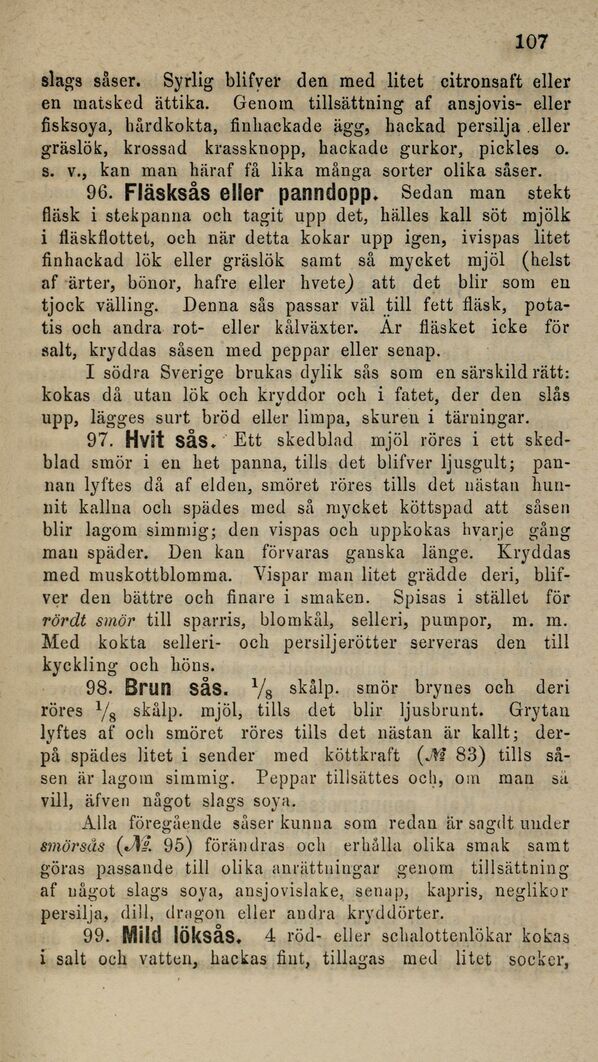 107

slags såser. Syrlig blifver den med litet citronsaft eller en matsked ättika. Genom tillsättning af ansjovis- eller fisksoya, hårdkokta, finhackade ägg, hackad persilja eller gräslök, krossad krassknopp, hackade gurkor, pickles o. s. v., kan man häraf få lika många sorter olika såser.

96. Fläsksås eller panndopp. Sedan man stekt fläsk i stekpanna och tagit upp det, hälles kall söt mjölk i fläskflottet, och när detta kokar upp igen, ivispas litet finhackad lök eller gräslök samt så mycket mjöl (helst af ärter, bönor, hafre eller hvete) att det blir som en tjock välling. Denna sås passar väl till fett fläsk, potatis och andra rot- eller kålväxter. Är fläsket icke för salt, kryddas såsen med peppar eller senap.

I södra Sverige brukas dylik sås som en särskild rätt: kokas då utan lök och kryddor och i fatet, der den slås upp, lägges surt bröd eller limpa, skuren i tärningar.

97. Hvit sås. Ett skedblad mjöl röres i ett skedblad smör i en het panna, tills det blifver ljusgult; pannan lyftes då af elden, smöret röres tills det nästan hunnit kallna och spädes med så mycket köttspad att såsen blir lagom simmig; den vispas och uppkokas hvarje gång man späder. Den kan förvaras ganska länge. Kryddas med muskottblomma. Vispar man litet grädde deri, blifver den bättre och finare i smaken. Spisas i stället för rördt smör till sparris, blomkål, selleri, pumpor, m. m. Med kokta selleri- och persiljerötter serveras den till kyckling och höns.

98. Brun sås. $\frac{1}{8}$ skålp. smör brynes och deri röres $\frac{1}{8}$ skålp. mjöl, tills det blir ljusbrunt. Grytan lyftes af och smöret röres tills det nästan är kallt; derpå spädes litet i sender med köttkraft (№ 83) tills såsen är lagom simmig. Peppar tillsättes och, om man så vill, äfven något slags soya.

Alla föregående såser kunna som redan är sagdt under smörsås (№ 95) förändras och erhålla olika smak samt göras passande till olika anrättningar genom tillsättning af något slags soya, ansjovislake, senap, kapris, neglikor persilja, dill, dragon eller andra kryddörter.

99. Mild löksås. 4 röd- eller schalottenlökar kokas i salt och vatten, hackas fint, tillagas med litet socker,